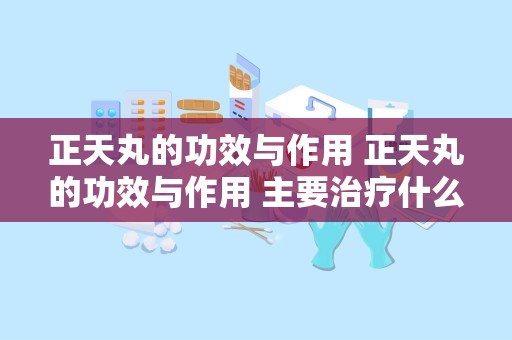 正天丸的功效与作用 正天丸的功效与作用 主要治疗什么